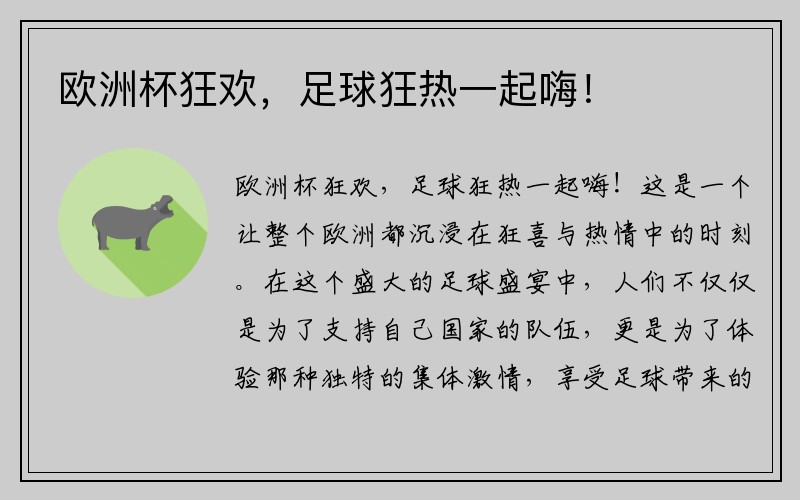 欧洲杯狂欢，足球狂热一起嗨！

欧洲杯狂欢，足球狂热一起嗨！这是一个让整个欧洲都沉浸在狂喜与热情中的时刻。在这个盛大的足球盛宴中，人们不仅仅是为了支持自己国家的队伍，更是为了体验那种独特的集体激情，享受足球带来的